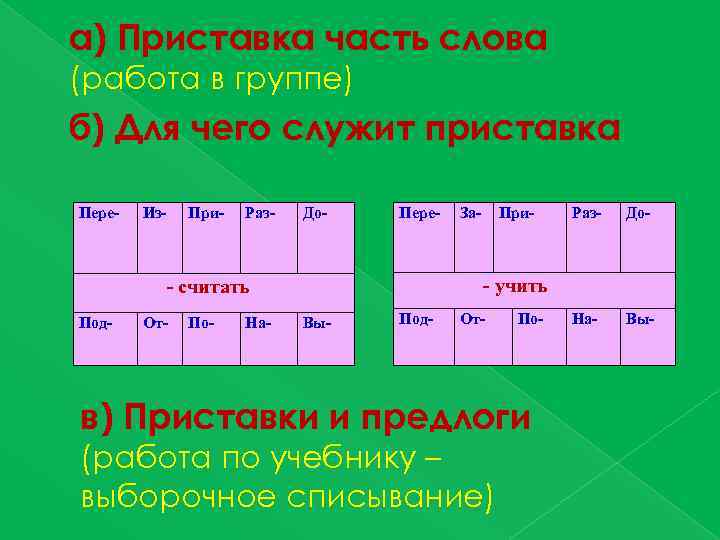 а) Приставка часть слова
(работа в группе)

б) Для чего служит приставка

| Пере- | Из- | При- | Раз- | До- |
|---|---|---|---|---|
| - считать | | | | |
| Под- | От- | По- | На- | Вы- |

| Пере- | За- | При- | Раз- | До- |
|---|---|---|---|---|
| - учить | | | | |
| Под- | От- | По- | На- | Вы- |

в) Приставки и предлоги
(работа по учебнику – выборочное списывание)